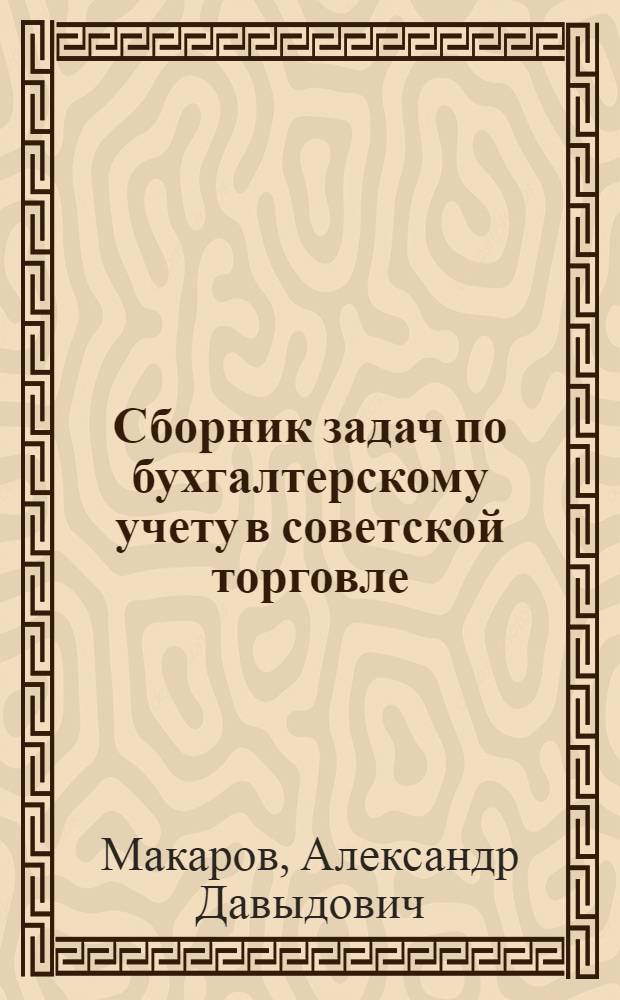 Сборник задач по бухгалтерскому учету в советской торговле

Макаров, Александр Давыдович